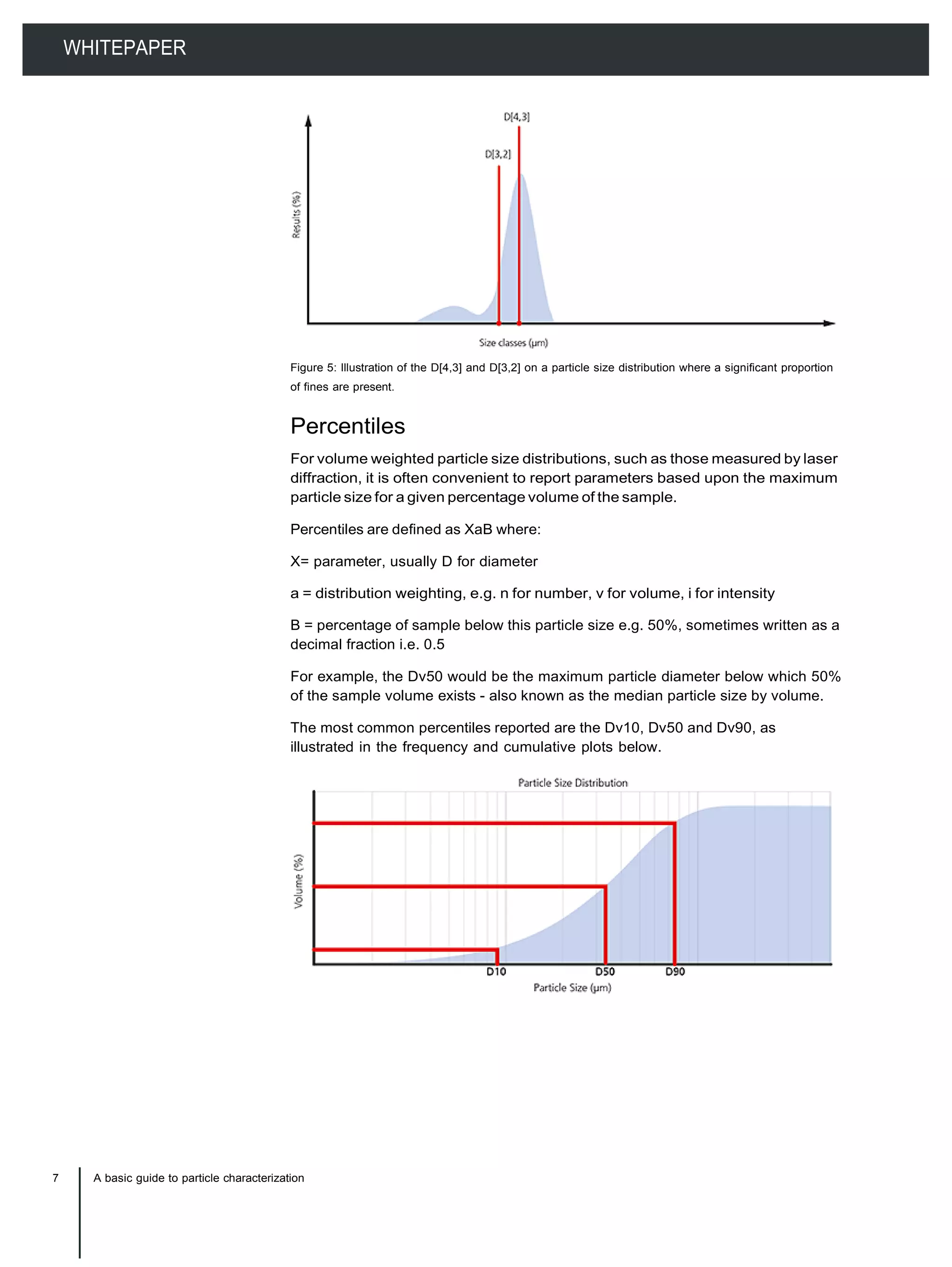 WHITEPAPER

D[4,3]

D[3,2]

Results (%)

Size classes (µm)

Figure 5: Illustration of the D[4,3] and D[3,2] on a particle size distribution where a significant proportion of fines are present.

Percentiles

For volume weighted particle size distributions, such as those measured by laser diffraction, it is often convenient to report parameters based upon the maximum particle size for a given percentage volume of the sample.

Percentiles are defined as XaB where:

X= parameter, usually D for diameter

a = distribution weighting, e.g. n for number, v for volume, i for intensity

B = percentage of sample below this particle size e.g. 50%, sometimes written as a decimal fraction i.e. 0.5

For example, the Dv50 would be the maximum particle diameter below which 50% of the sample volume exists - also known as the median particle size by volume.

The most common percentiles reported are the Dv10, Dv50 and Dv90, as illustrated in the frequency and cumulative plots below.

Particle Size Distribution

Volume (%)

D10

D50

D90

Particle Size (µm)

7

A basic guide to particle characterization